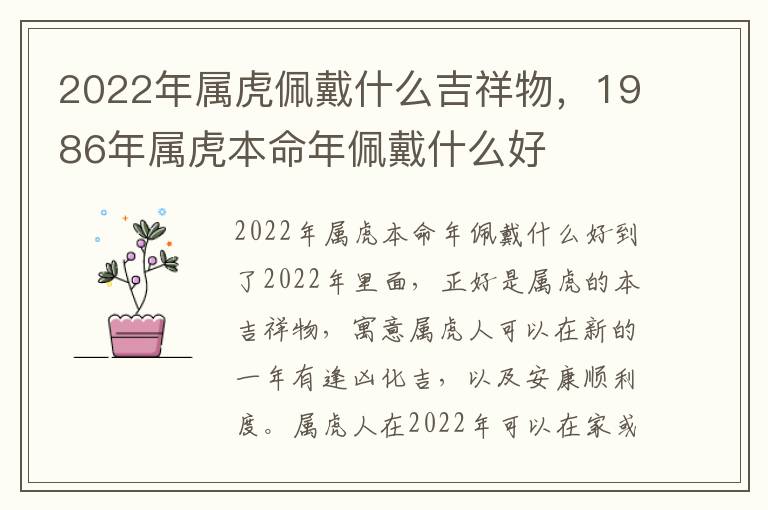 2022年属虎佩戴什么吉祥物，1986年属虎本命年佩戴什么好

2022年属虎本命年佩戴什么好到了2022年里面，正好是属虎的本吉祥物，寓意属虎人可以在新的一年有逢凶化吉，以及安康顺利度。属虎人在2022年可以在家或